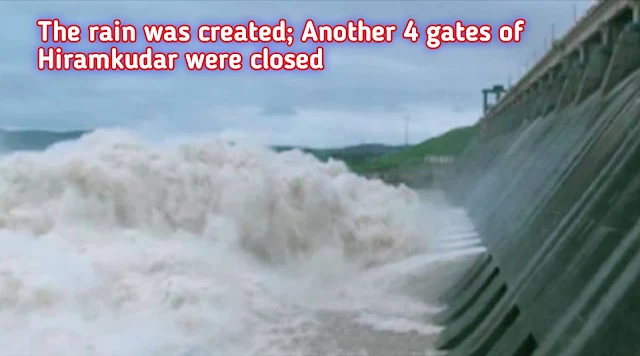 The rain was created; Another 4 gates of Hiramkudar were closed